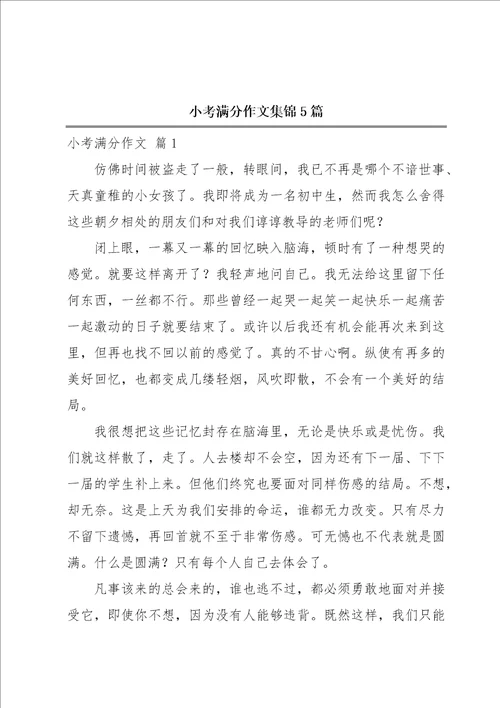 小考满分作文集锦5篇

小考满分作文 篇1

仿佛时间被盗走了一般，转眼间，我已不再是哪个不谙世事、天真童稚的小女孩了。我即将成为一名初中生，然而我怎么舍得这些朝夕相处的朋友们和对我们谆谆教导的老师们呢？

闭上眼，一幕又一幕的回忆映入脑海，顿时有了一种想哭的感觉。就要这样离开了？我轻声地问自己。我无法给这里留下任何东西，一丝都不行。那些曾经一起哭一起笑一起快乐一起痛苦一起激动的日子就要结束了。或许以后我还有机会能再次来到这里，但再也找不回以前的感觉了。真的不甘心啊。纵使有再多的美好回忆，也都变成几缕轻烟，风吹即散，不会有一个美好的结局。

我很想把这些记忆封存在脑海里，无论是快乐或是忧伤。我们就这样散了，走了。人去楼却不会空，因为还有下一届、下下一届的学生补上来。但他们终究也要面对同样伤感的结局。不想，却无奈。这是上天为我们安排的命运，谁都无力改变。只有尽力不留下遗憾，再回首就不至于非常伤感。可无憾也不代表就是圆满。什么是圆满？只有每个人自己去体会了。

凡事该来的总会来的，谁也逃不过，都必须勇敢地面对并接受它，即使你不想，因为没有人能够违背。既然这样，我们只能